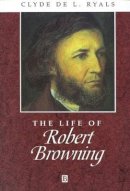 CLYDE DE L. RYALS

THE LIFE OF
Robert
Browning

B